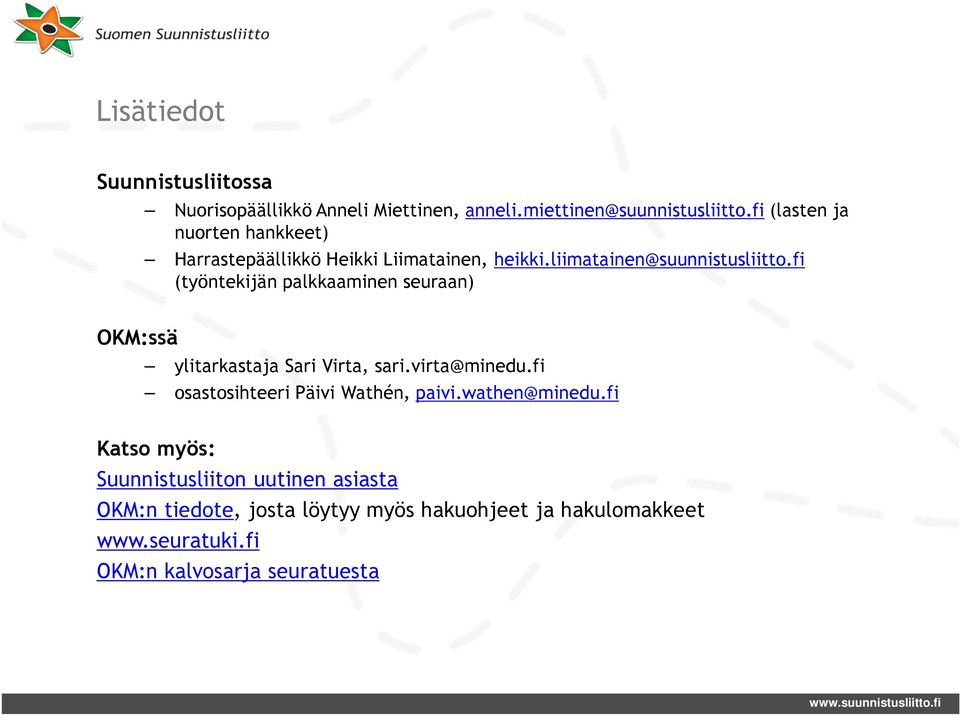 Suomen Suunnistusliitto

Lisätiedot

Suunnistusliitossa

– Nuorisopäällikkö Anneli Miettinen, anneli.miettinen@suunnistusliitto.fi (lasten ja nuorten hankkeet)
– Harrastepäällikkö Heikki Liimatainen, heikki.liimatainen@suunnistusliitto.fi (työntekijän palkkaaminen seuraan)

OKM:ssä

– ylitarkastaja Sari Virta, sari.virta@minedu.fi
– osastosihteeri Päivi Wathén, paivi.wathen@minedu.fi

Katso myös:

Suunnistusliiton uutinen asiasta

OKM:n tiedote, josta löytyy myös hakuohjeet ja hakulomakkeet

www.seuratuki.fi

OKM:n kalvosarja seuratuesta

www.suunnistusliitto.fi